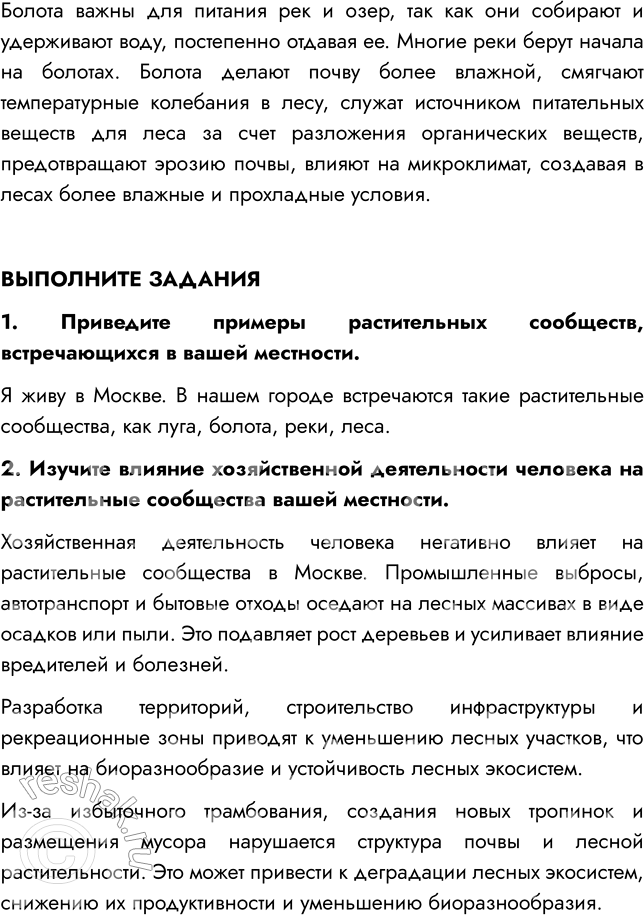 Болота важны для питания рек и озер, так как они собирают и удерживают воду, постепенно отдавая ее. Многие реки берут начала на болотах. Болота делают почву более влажной, смягчают температурные колебания в лесу, служат источником питательных веществ для леса за счет разложения органических веществ, предотвращают эрозию почвы, влияют на микроклимат, создавая в лесах более влажные и прохладные условия.

ВЫПОЛНИТЕ ЗАДАНИЯ

1. Приведите примеры растительных сообществ, встречающихся в вашей местности.

Я живу в Москве. В нашем городе встречаются такие растительные сообщества, как луга, болота, реки, леса.

2. Изучите влияние хозяйственной деятельности человека на растительные сообщества вашей местности.

Хозяйственная деятельность человека негативно влияет на растительные сообщества в Москве. Промышленные выбросы, автотранспорт и бытовые отходы оседают на лесных массивах в виде осадков или пыли. Это подавляет рост деревьев и усиливает влияние вредителей и болезней.

Разработка территорий, строительство инфраструктуры и рекреационные зоны приводят к уменьшению лесных участков, что влияет на биоразнообразие и устойчивость лесных экосистем.

Из-за избыточного трамбования, создания новых тропинок и размещения мусора нарушается структура почвы и лесной растительности. Это может привести к деградации лесных экосистем, снижению их продуктивности и уменьшению биоразнообразия.

reshak.ru